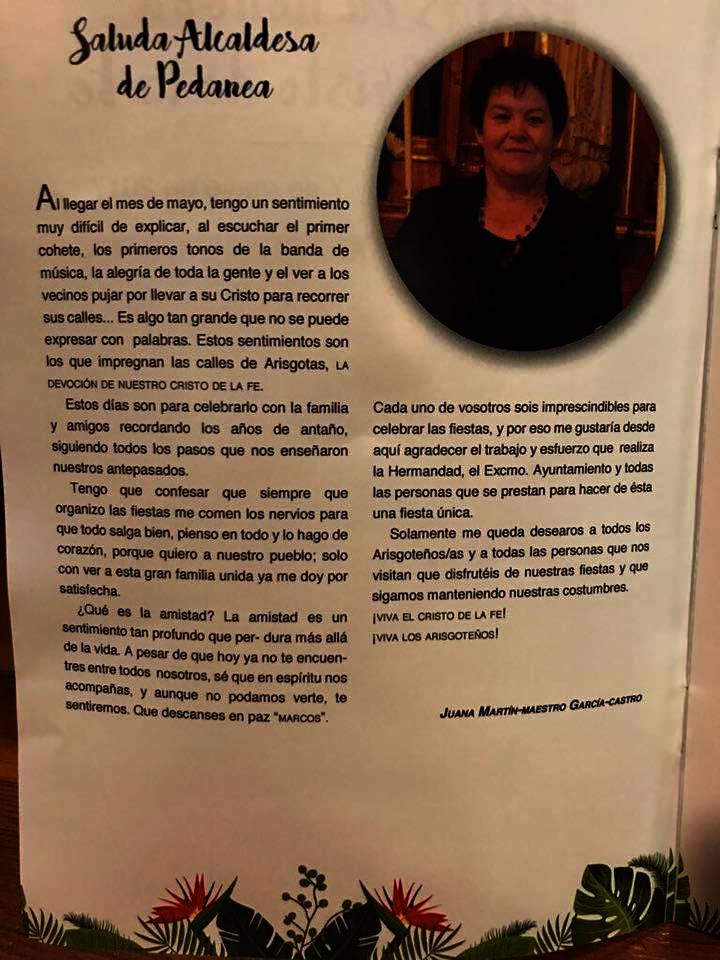 Saluda Alcaldesa de Pedanea

Al llegar el mes de mayo, tengo un sentimiento muy difícil de explicar, al escuchar el primer cohete, los primeros tonos de la banda de música, la alegría de toda la gente y el ver a los vecinos pujar por llevar a su Cristo para recorrer sus calles... Es algo tan grande que no se puede expresar con palabras. Estos sentimientos son los que impregnan las calles de Arisgotas, LA DEVOCIÓN DE NUESTRO CRISTO DE LA FE.

Estos días son para celebrarlo con la familia y amigos recordando los años de antaño, siguiendo todos los pasos que nos enseñaron nuestros antepasados.

Tengo que confesar que siempre que organizo las fiestas me comen los nervios para que todo salga bien, pienso en todo y lo hago de corazón, porque quiero a nuestro pueblo; solo con ver a esta gran familia unida ya me doy por satisfecha.

¿Qué es la amistad? La amistad es un sentimiento tan profundo que per- dura más allá de la vida. A pesar de que hoy ya no te encuentres entre todos nosotros, sé que en espíritu nos acompañas, y aunque no podamos verte, te sentiremos. Que descanses en paz "MARCOS".

Cada uno de vosotros sois imprescindibles para celebrar las fiestas, y por eso me gustaría desde aquí agradecer el trabajo y esfuerzo que realiza la Hermandad, el Excmo. Ayuntamiento y todas las personas que se prestan para hacer de ésta una fiesta única.

Solamente me queda desearos a todos los Arisgoteños/as y a todas las personas que nos visitan que disfrutéis de nuestras fiestas y que sigamos manteniendo nuestras costumbres.

¡VIVA EL CRISTO DE LA FE!

¡VIVA LOS ARISGOTEÑOS!

JUANA MARTÍN-MAESTRO GARCÍA-CASTRO